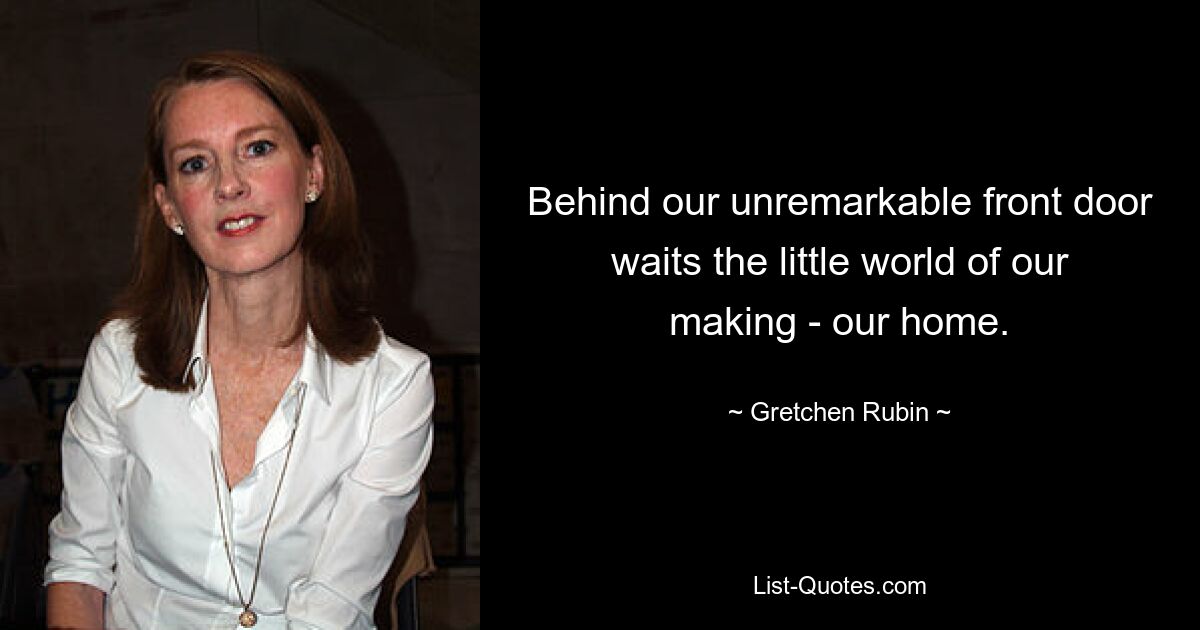 Behind our unremarkable front door waits the little world of our making - our home.

~ Gretchen Rubin ~

List-Quotes.com